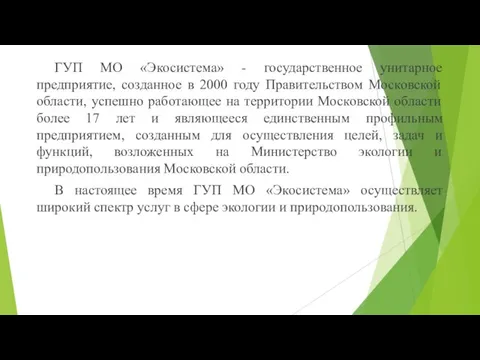 ГУП МО «Экосистема» - государственное унитарное предприятие, созданное в 2000 году Правительством Московской области, успешно работающее на территории Московской области более 17 лет и являющееся единственным профильным предприятием, созданным для осуществления целей, задач и функций, возложенных на Министерство экологии и природопользования Московской области.

В настоящее время ГУП МО «Экосистема» осуществляет широкий спектр услуг в сфере экологии и природопользования.